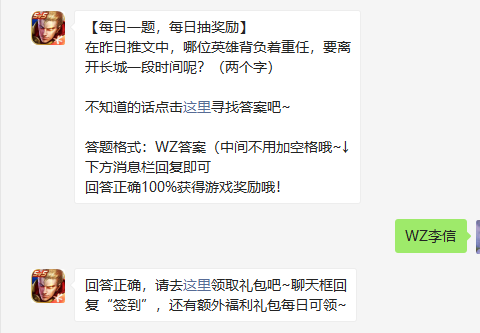 【每日一题，每日抽奖励】
在昨日推文中，哪位英雄背负着重任，要离开长城一段时间呢？（两个字）

不知道的话点击这里寻找答案吧~

答题格式：WZ答案（中间不用加空格哦~↓
下方消息栏回复即可
回答正确100%获得游戏奖励哦！

WZ李信

回答正确，请去这里领取礼包吧~聊天框回复“签到”，还有额外福利礼包每日可领~